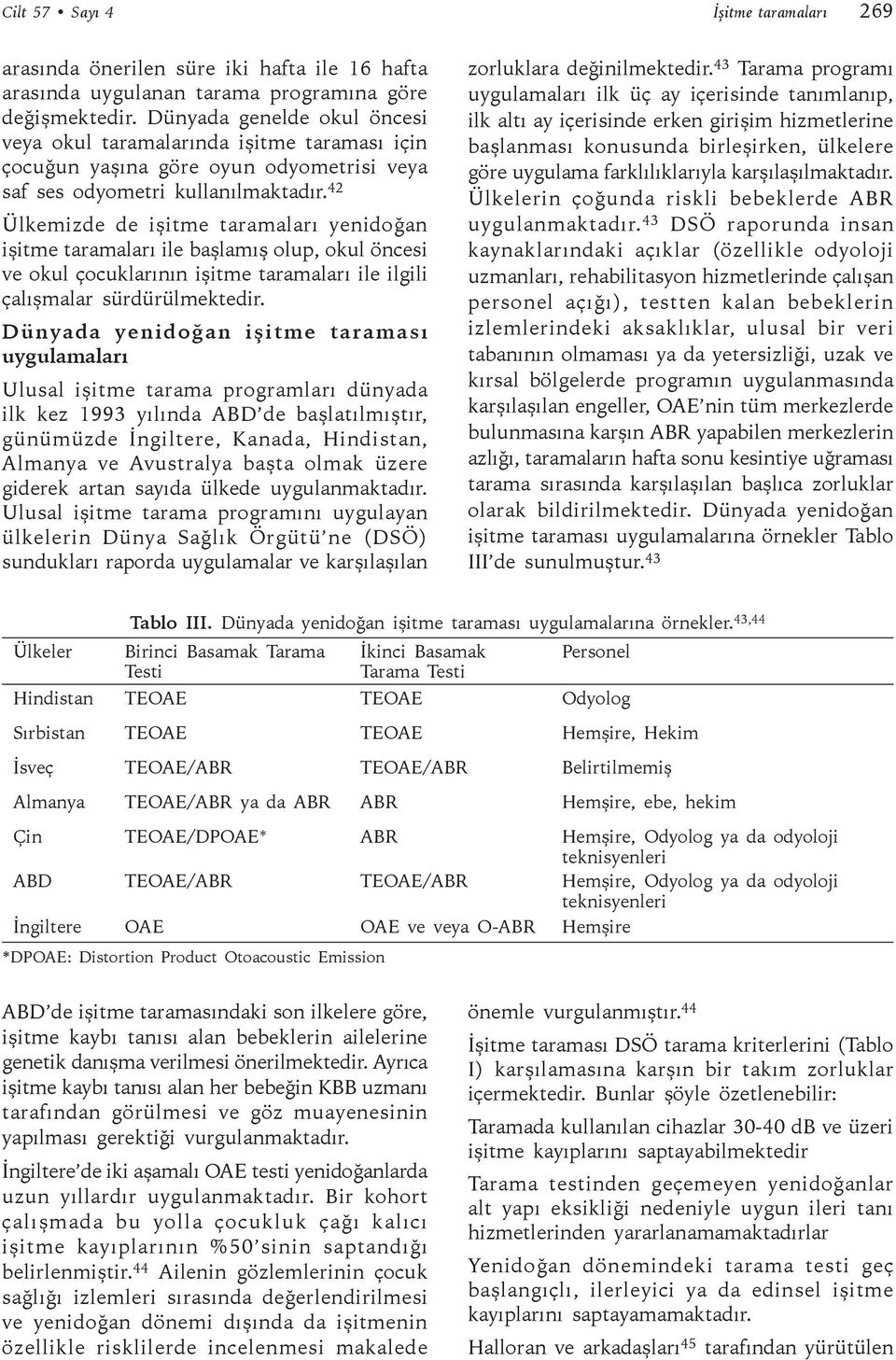 Cilt 57 • Sayı 4

İşitme taramaları 269

arasında önerilen süre iki hafta ile 16 hafta arasında uygulanan tarama programına göre değişmektedir. Dünyada genelde okul öncesi veya okul taramalarında işitme taraması için çocuğun yaşına göre oyun odyometrisi veya saf ses odyometri kullanılmaktadır.$^{42}$

Ülkemizde de işitme taramaları yenidoğan işitme taramaları ile başlamış olup, okul öncesi ve okul çocuklarının işitme taramaları ile ilgili çalışmalar sürdürülmektedir.

Dünyada yenidoğan işitme taraması uygulamaları

Ulusal işitme tarama programları dünyada ilk kez 1993 yılında ABD'de başlatılmıştır, günümüzde İngiltere, Kanada, Hindistan, Almanya ve Avustralya başta olmak üzere giderek artan sayıda ülkede uygulanmaktadır. Ulusal işitme tarama programını uygulayan ülkelerin Dünya Sağlık Örgütü'ne (DSÖ) sundukları raporda uygulamalar ve karşılaşılan zorluklara değinilmektedir.$^{43}$ Tarama programı uygulamaları ilk üç ay içerisinde tanımlanıp, ilk altı ay içerisinde erken girişim hizmetlerine başlanması konusunda birleşirken, ülkelere göre uygulama farklılıklarıyla karşılaşılmaktadır. Ülkelerin çoğunda riskli bebeklerde ABR uygulanmaktadır.$^{43}$ DSÖ raporunda insan kaynaklarındaki açıklar (özellikle odyoloji uzmanları, rehabilitasyon hizmetlerinde çalışan personel açığı), testten kalan bebeklerin izlemlerindeki aksaklıklar, ulusal bir veri tabanının olmaması ya da yetersizliği, uzak ve kırsal bölgelerde programın uygulanmasında karşılaşılan engeller, OAE'nin tüm merkezlerde bulunmasına karşın ABR yapabilen merkezlerin azlığı, taramaların hafta sonu kesintiye uğraması tarama sırasında karşılaşılan başlıca zorluklar olarak bildirilmektedir. Dünyada yenidoğan işitme taraması uygulamalarına örnekler Tablo III'de sunulmuştur.$^{43}$

Tablo III. Dünyada yenidoğan işitme taraması uygulamalarına örnekler.$^{43,44}$

| Ülkeler | Birinci Basamak Tarama Testi | İkinci Basamak Tarama Testi | Personel |
|---|---|---|---|
| Hindistan | TEOAE | TEOAE | Odyolog |
| Sırbistan | TEOAE | TEOAE | Hemşire, Hekim |
| İsveç | TEOAE/ABR | TEOAE/ABR | Belirtilmemiş |
| Almanya | TEOAE/ABR ya da ABR | ABR | Hemşire, ebe, hekim |
| Çin | TEOAE/DPOAE* | ABR | Hemşire, Odyolog ya da odyoloji teknisyenleri |
| ABD | TEOAE/ABR | TEOAE/ABR | Hemşire, Odyolog ya da odyoloji teknisyenleri |
| İngiltere | OAE | OAE ve veya O-ABR | Hemşire |

*DPOAE: Distortion Product Otoacoustic Emission

ABD'de işitme taramasındaki son ilkelere göre, işitme kaybı tanısı alan bebeklerin ailelerine genetik danışma verilmesi önerilmektedir. Ayrıca işitme kaybı tanısı alan her bebeğin KBB uzmanı tarafından görülmesi ve göz muayenesinin yapılması gerektiği vurgulanmaktadır.

İngiltere'de iki aşamalı OAE testi yenidoğanlarda uzun yıllardır uygulanmaktadır. Bir kohort çalışmada bu yolla çocukluk çağı kalıcı işitme kayıplarının %50'sinin saptandığı belirlenmiştir.$^{44}$ Ailenin gözlemlerinin çocuk sağlığı izlemleri sırasında değerlendirilmesi ve yenidoğan dönemi dışında da işitmenin özellikle risklilerde incelenmesi makalede önemle vurgulanmıştır.$^{44}$

İşitme taraması DSÖ tarama kriterlerini (Tablo I) karşılamasına karşın bir takım zorluklar içermektedir. Bunlar şöyle özetlenebilir:

Taramada kullanılan cihazlar 30-40 dB ve üzeri işitme kayıplarını saptayabilmektedir

Tarama testinden geçemeyen yenidoğanlar alt yapı eksikliği nedeniyle uygun ileri tanı hizmetlerinden yararlanamamaktadırlar

Yenidoğan dönemindeki tarama testi geç başlangıçlı, ilerleyici ya da edinsel işitme kayıplarını saptayamamaktadır.

Halloran ve arkadaşları$^{45}$ tarafından yürütülen